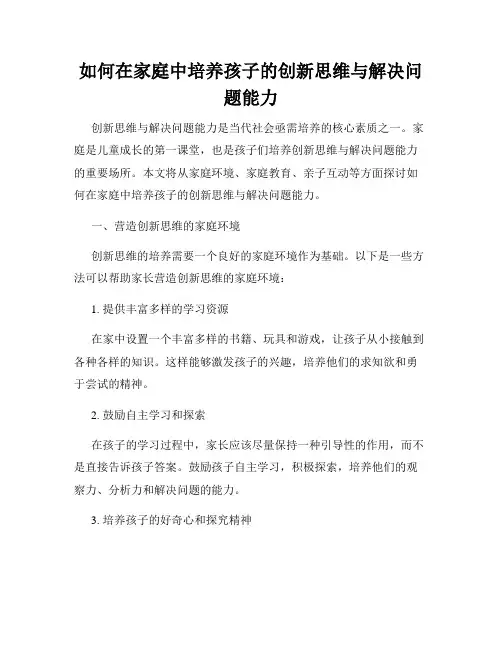 如何在家庭中培养孩子的创新思维与解决问题能力

创新思维与解决问题能力是当代社会亟需培养的核心素质之一。家庭是儿童成长的第一课堂，也是孩子们培养创新思维与解决问题能力的重要场所。本文将从家庭环境、家庭教育、亲子互动等方面探讨如何在家庭中培养孩子的创新思维与解决问题能力。

一、营造创新思维的家庭环境

创新思维的培养需要一个良好的家庭环境作为基础。以下是一些方法可以帮助家长营造创新思维的家庭环境：

1. 提供丰富多样的学习资源

在家中设置一个丰富多样的书籍、玩具和游戏，让孩子从小接触到各种各样的知识。这样能够激发孩子的兴趣，培养他们的求知欲和勇于尝试的精神。

2. 鼓励自主学习和探索

在孩子的学习过程中，家长应该尽量保持一种引导性的作用，而不是直接告诉孩子答案。鼓励孩子自主学习，积极探索，培养他们的观察力、分析力和解决问题的能力。

3. 培养孩子的好奇心和探究精神